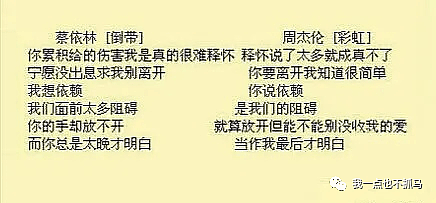 蔡依林 [倒带]

你累积给的伤害我是真的很难释怀
宁愿没出息求我别离开
我想依赖
我们面前太多阻碍
你的手却放不开
而你总是太晚才明白

周杰伦 [彩虹]

释怀说了太多就成真不了
你要离开我知道很简单
你说依赖
是我们的阻碍
就算放开但能不能别没收我的爱
当作我最后才明白

我一点也不抓马